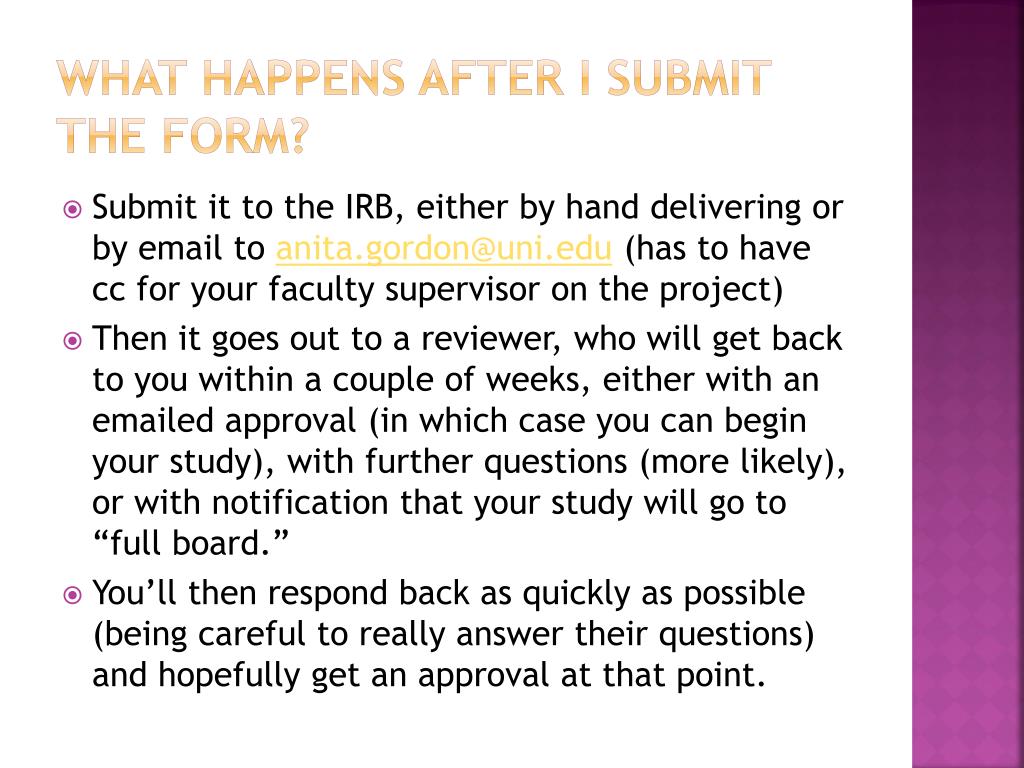 WHAT HAPPENS AFTER I SUBMIT THE FORM?

Submit it to the IRB, either by hand delivering or by email to anita.gordon@uni.edu (has to have cc for your faculty supervisor on the project)

Then it goes out to a reviewer, who will get back to you within a couple of weeks, either with an emailed approval (in which case you can begin your study), with further questions (more likely), or with notification that your study will go to “full board.”

You’ll then respond back as quickly as possible (being careful to really answer their questions) and hopefully get an approval at that point.